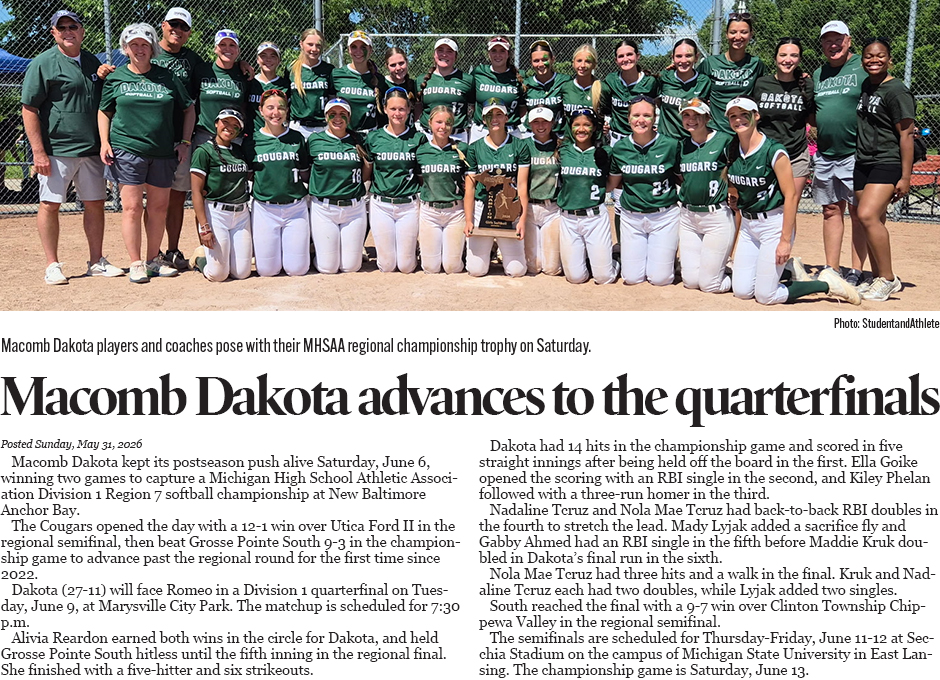 Photo: StudentandAthlete

Macomb Dakota players and coaches pose with their MHSAA regional championship trophy on Saturday.

Macomb Dakota advances to the quarterfinals

Posted Sunday, May 31, 2026

Macomb Dakota kept its postseason push alive Saturday, June 6, winning two games to capture a Michigan High School Athletic Association Division 1 Region 7 softball championship at New Baltimore Anchor Bay.

The Cougars opened the day with a 12-1 win over Utica Ford II in the regional semifinal, then beat Grosse Pointe South 9-3 in the championship game to advance past the regional round for the first time since 2022.

Dakota (27-11) will face Romeo in a Division 1 quarterfinal on Tuesday, June 9, at Marysville City Park. The matchup is scheduled for 7:30 p.m.

Alivia Reardon earned both wins in the circle for Dakota, and held Grosse Pointe South hitless until the fifth inning in the regional final. She finished with a five-hitter and six strikeouts.

Dakota had 14 hits in the championship game and scored in five straight innings after being held off the board in the first. Ella Goike opened the scoring with an RBI single in the second, and Kiley Phelan followed with a three-run homer in the third.

Nadaline Tcruz and Nola Mae Tcruz had back-to-back RBI doubles in the fourth to stretch the lead. Mady Lyjak added a sacrifice fly and Gabby Ahmed had an RBI single in the fifth before Maddie Kruk doubled in Dakota's final run in the sixth.

Nola Mae Tcruz had three hits and a walk in the final. Kruk and Nadaline Tcruz each had two doubles, while Lyjak added two singles.

South reached the final with a 9-7 win over Clinton Township Chippewa Valley in the regional semifinal.

The semifinals are scheduled for Thursday-Friday, June 11-12 at Secchia Stadium on the campus of Michigan State University in East Lansing. The championship game is Saturday, June 13.